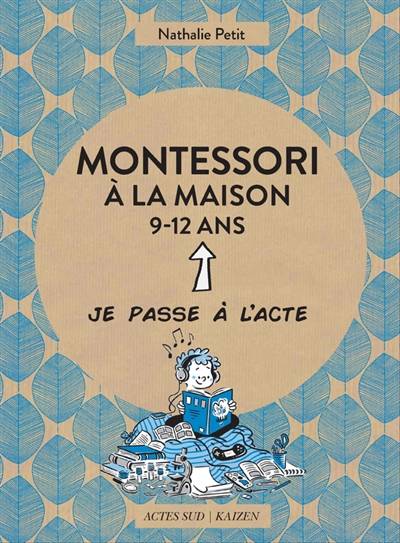 Nathalie Petit

MONTESSORI
À LA MAISON
9-12 ANS

JE PASSE À L'ACTE

ACTES SUD | KAIZEN